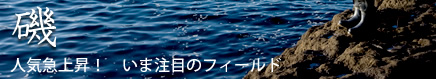 磯

人気急上昇！　いま注目のフィールド